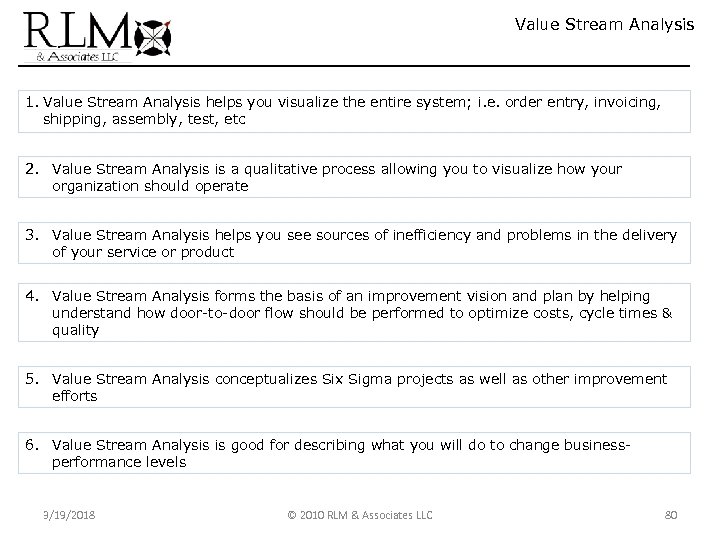 RLM
& Associates LLC

Value Stream Analysis

1. Value Stream Analysis helps you visualize the entire system; i.e. order entry, invoicing, shipping, assembly, test, etc

2. Value Stream Analysis is a qualitative process allowing you to visualize how your organization should operate

3. Value Stream Analysis helps you see sources of inefficiency and problems in the delivery of your service or product

4. Value Stream Analysis forms the basis of an improvement vision and plan by helping understand how door-to-door flow should be performed to optimize costs, cycle times & quality

5. Value Stream Analysis conceptualizes Six Sigma projects as well as other improvement efforts

6. Value Stream Analysis is good for describing what you will do to change business-performance levels

3/19/2018

© 2010 RLM & Associates LLC

80